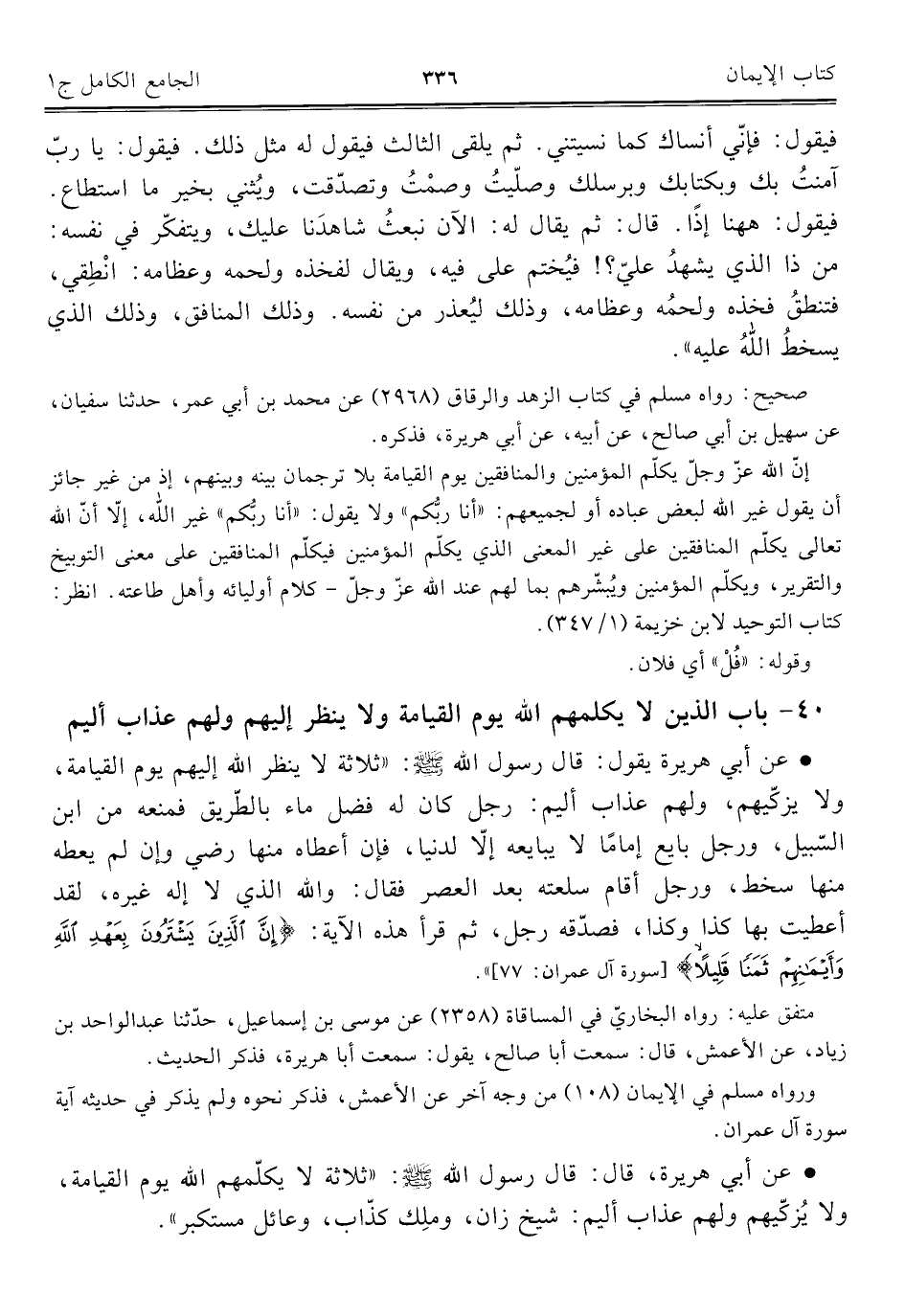 كتاب الإيمان ٣٣٦ الجامع الكامل ج١

فيقول: فإنّي أنساك كما نسيتني. ثم يلقى الثالث فيقول له مثل ذلك. فيقول: يا ربّ آمنتُ بك وبكتابك وبرسلك وصلّيتُ وصمْتُ وتصدّقت، ويُثني بخير ما استطاع. فيقول: ههنا إذًا. قال: ثم يقال له: الآن نبعثُ شاهدَنا عليك، ويتفكّر في نفسه: من ذا الذي يشهدُ عليّ؟! فيُختم على فيه، ويقال لفخذه ولحمه وعظامه: انْطِقي، فتنطقُ فخذه ولحمُه وعظامه، وذلك ليُعذر من نفسه. وذلك المنافق، وذلك الذي يسخطُ اللّهُ عليه».

صحيح: رواه مسلم في كتاب الزهد والرقاق (٢٩٦٨) عن محمد بن أبي عمر، حدثنا سفيان، عن سهيل بن أبي صالح، عن أبيه، عن أبي هريرة، فذكره.

إنّ الله عزّ وجلّ يكلّم المؤمنين والمنافقين يوم القيامة بلا ترجمان بينه وبينهم، إذ من غير جائز أن يقول غير الله لبعض عباده أو لجميعهم: «أنا ربُّكم» ولا يقول: «أنا ربُّكم» غير اللّه، إلّا أنّ الله تعالى يكلّم المنافقين على غير المعنى الذي يكلّم المؤمنين فيكلّم المنافقين على معنى التوبيخ والتقرير، ويكلّم المؤمنين ويُبشّرهم بما لهم عند الله عزّ وجلّ - كلام أوليائه وأهل طاعته. انظر: كتاب التوحيد لابن خزيمة (١/ ٣٤٧).

وقوله: «فُلْ» أي فلان.

٤٠- باب الذين لا يكلمهم الله يوم القيامة ولا ينظر إليهم ولهم عذاب أليم

• عن أبي هريرة يقول: قال رسول الله ﷺ: «ثلاثة لا ينظر الله إليهم يوم القيامة، ولا يزكّيهم، ولهم عذاب أليم: رجل كان له فضل ماء بالطّريق فمنعه من ابن السّبيل، ورجل بايع إمامًا لا يبايعه إلّا لدنيا، فإن أعطاه منها رضي وإن لم يعطه منها سخط، ورجل أقام سلعته بعد العصر فقال: والله الذي لا إله غيره، لقد أعطيت بها كذا وكذا، فصدّقه رجل، ثم قرأ هذه الآية: ﴿إِنَّ ٱلَّذِينَ يَشْتَرُونَ بِعَهْدِ ٱللَّهِ وَأَيْمَٰنِهِمْ ثَمَنًا قَلِيلًا﴾ [سورة آل عمران: ٧٧]».

متفق عليه: رواه البخاريّ في المساقاة (٢٣٥٨) عن موسى بن إسماعيل، حدّثنا عبدالواحد بن زياد، عن الأعمش، قال: سمعت أبا صالح، يقول: سمعت أبا هريرة، فذكر الحديث.

ورواه مسلم في الإيمان (١٠٨) من وجه آخر عن الأعمش، فذكر نحوه ولم يذكر في حديثه آية سورة آل عمران.

• عن أبي هريرة، قال: قال رسول الله ﷺ: «ثلاثة لا يكلّمهم الله يوم القيامة، ولا يُزكّيهم ولهم عذاب أليم: شيخ زان، وملِك كذّاب، وعائل مستكبر».